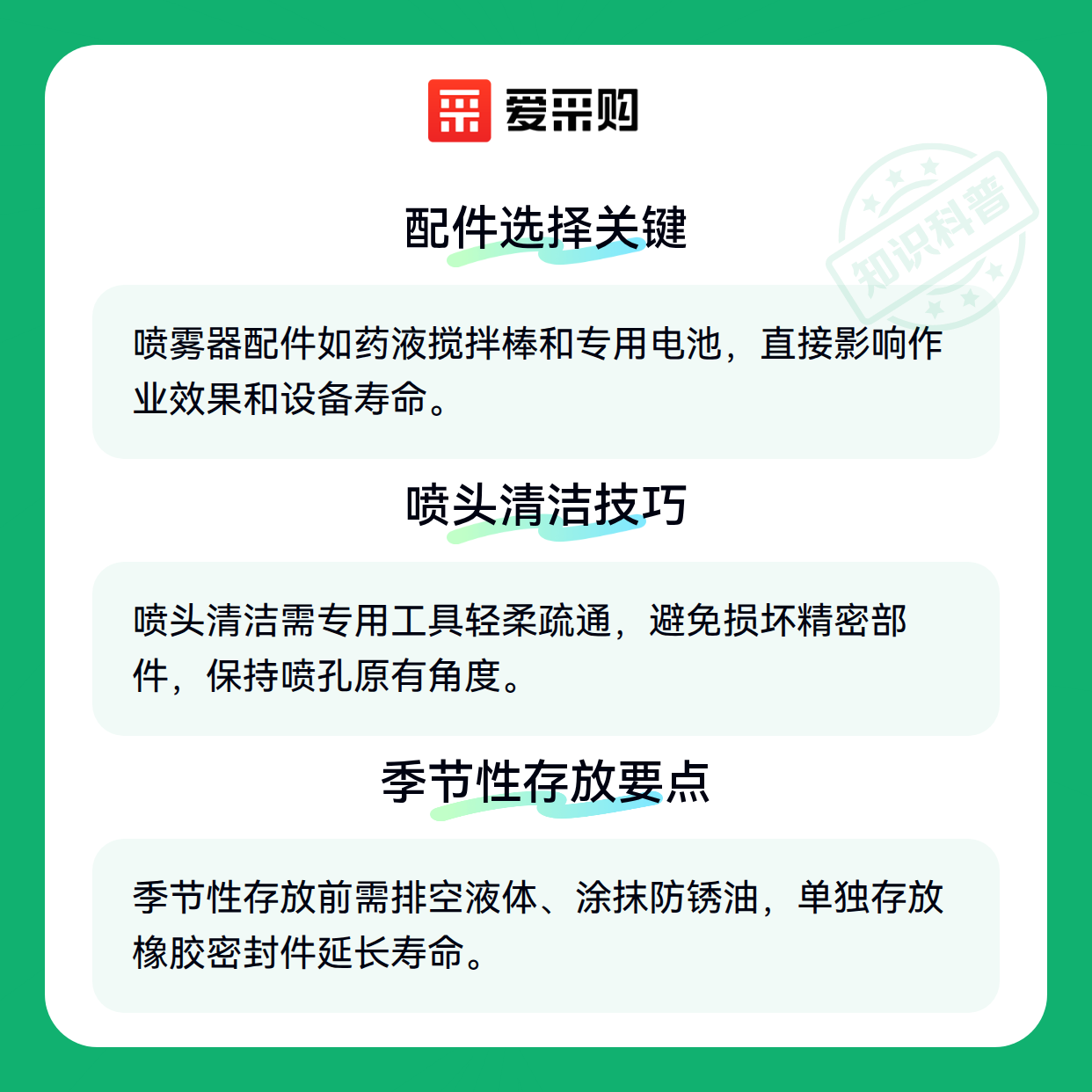 爱采购

配件选择关键

喷雾器配件如药液搅拌棒和专用电池，直接影响作业效果和设备寿命。

喷头清洁技巧

喷头清洁需专用工具轻柔疏通，避免损坏精密部件，保持喷孔原有角度。

季节性存放要点

季节性存放前需排空液体、涂抹防锈油，单独存放橡胶密封件延长寿命。

知识科普